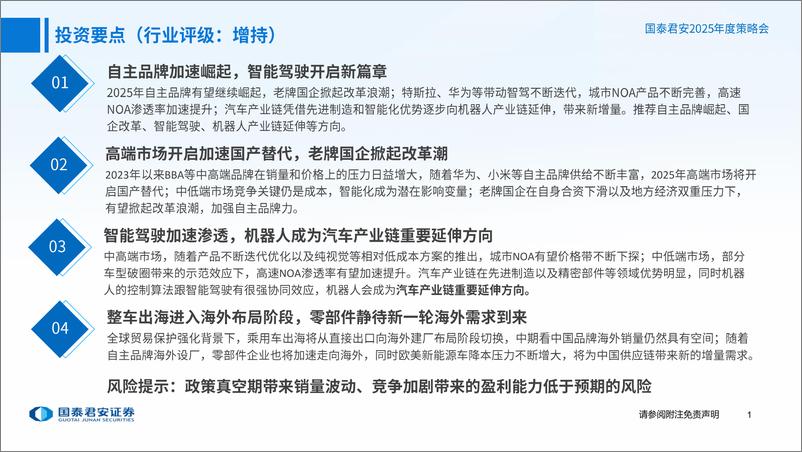 投资要点（行业评级：增持）

国泰君安2025年度策略会

01

自主品牌加速崛起，智能驾驶开启新篇章

2025年自主品牌有望继续崛起，老牌国企掀起改革浪潮；特斯拉、华为等带动智驾不断迭代，城市NOA产品不断完善，高速NOA渗透率加速提升；汽车产业链凭借先进制造和智能化优势逐步向机器人产业链延伸，带来新增量。推荐自主品牌崛起、国企改革、智能驾驶、机器人产业链延伸等方向。

02

高端市场开启加速国产替代，老牌国企掀起改革潮

2023年以来BBA等中高端品牌在销量和价格上的压力日益增大，随着华为、小米等自主品牌供给不断丰富，2025年高端市场将开启国产替代；中低端市场竞争关键仍是成本，智能化成为潜在影响变量；老牌国企在自身合资下滑以及地方经济双重压力下，有望掀起改革浪潮，加强自主品牌力。

03

智能驾驶加速渗透，机器人成为汽车产业链重要延伸方向

中高端市场，随着产品不断迭代优化以及纯视觉等相对低成本方案的推出，城市NOA有望价格带不断下探；中低端市场，部分车型破圈带来的示范效应下，高速NOA渗透率有望加速提升。汽车产业链在先进制造以及精密部件等领域优势明显，同时机器人的控制算法跟智能驾驶有很强协同效应，机器人会成为汽车产业链重要延伸方向。

04

整车出海进入海外布局阶段，零部件静待新一轮海外需求到来

全球贸易保护强化背景下，乘用车出海将从直接出口向海外建厂布局阶段切换，中期看中国品牌海外销量仍然具有空间；随着自主品牌海外设厂，零部件企业也将加速走向海外，同时欧美新能源车降本压力不断增大，将为中国供应链带来新的增量需求。

风险提示：政策真空期带来销量波动、竞争加剧带来的盈利能力低于预期的风险

国泰君安证券
GUOTAI JUNAN SECURITIES

请参阅附注免责声明

1